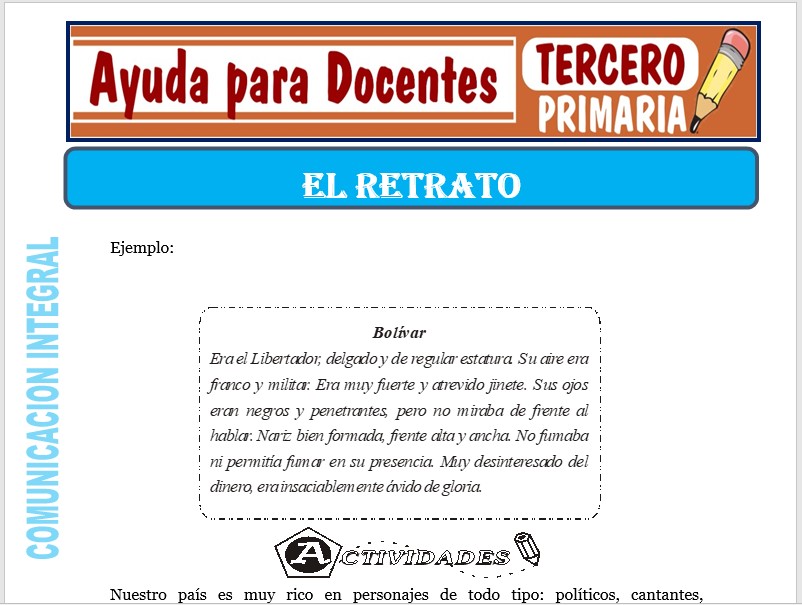 Ayuda para Docentes

TERCERO PRIMARIA

EL RETRATO

COMUNICACION INTEGRAL

Ejemplo:

Bolívar

Era el Libertador, delgado y de regular estatura. Su aire era franco y militar. Era muy fuerte y atrevido jinete. Sus ojos eran negros y penetrantes, pero no miraba de frente al hablar. Nariz bien formada, frente alta y ancha. No fumaba ni permitía fumar en su presencia. Muy desinteresado del dinero, era insaciablemente ávido de gloria.

ACTIVIDADES

Nuestro país es muy rico en personajes de todo tipo: políticos, cantantes,